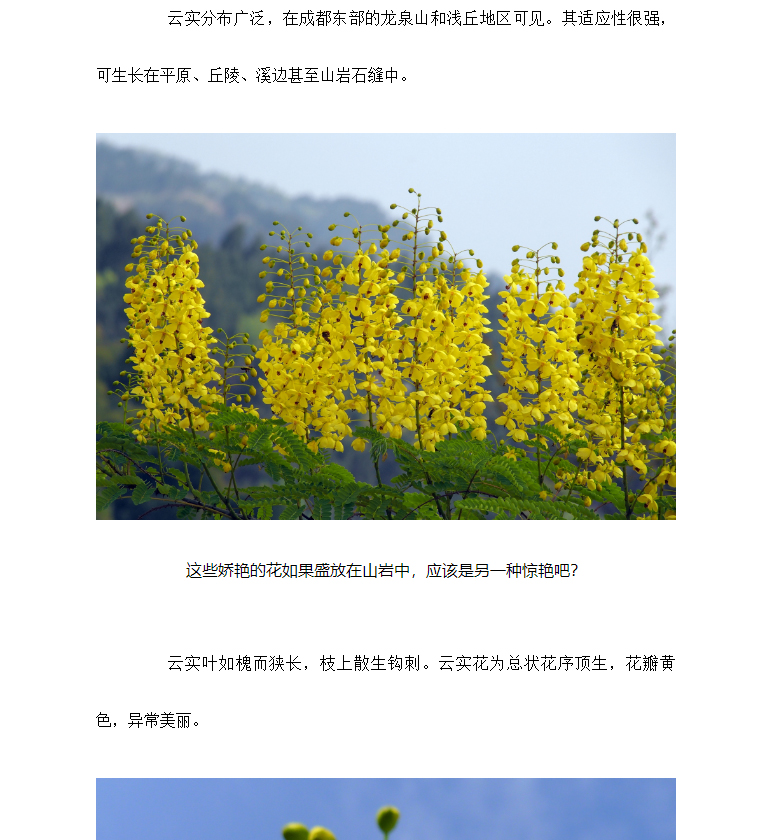 云实分布广泛，在成都东部的龙泉山和浅丘地区可见。其适应性很强，可生长在平原、丘陵、溪边甚至山岩石缝中。

这些娇艳的花如果盛放在山岩中，应该是另一种惊艳吧?

云实叶如槐而狭长，枝上散生钩刺。云实花为总状花序顶生，花瓣黄色，异常美丽。